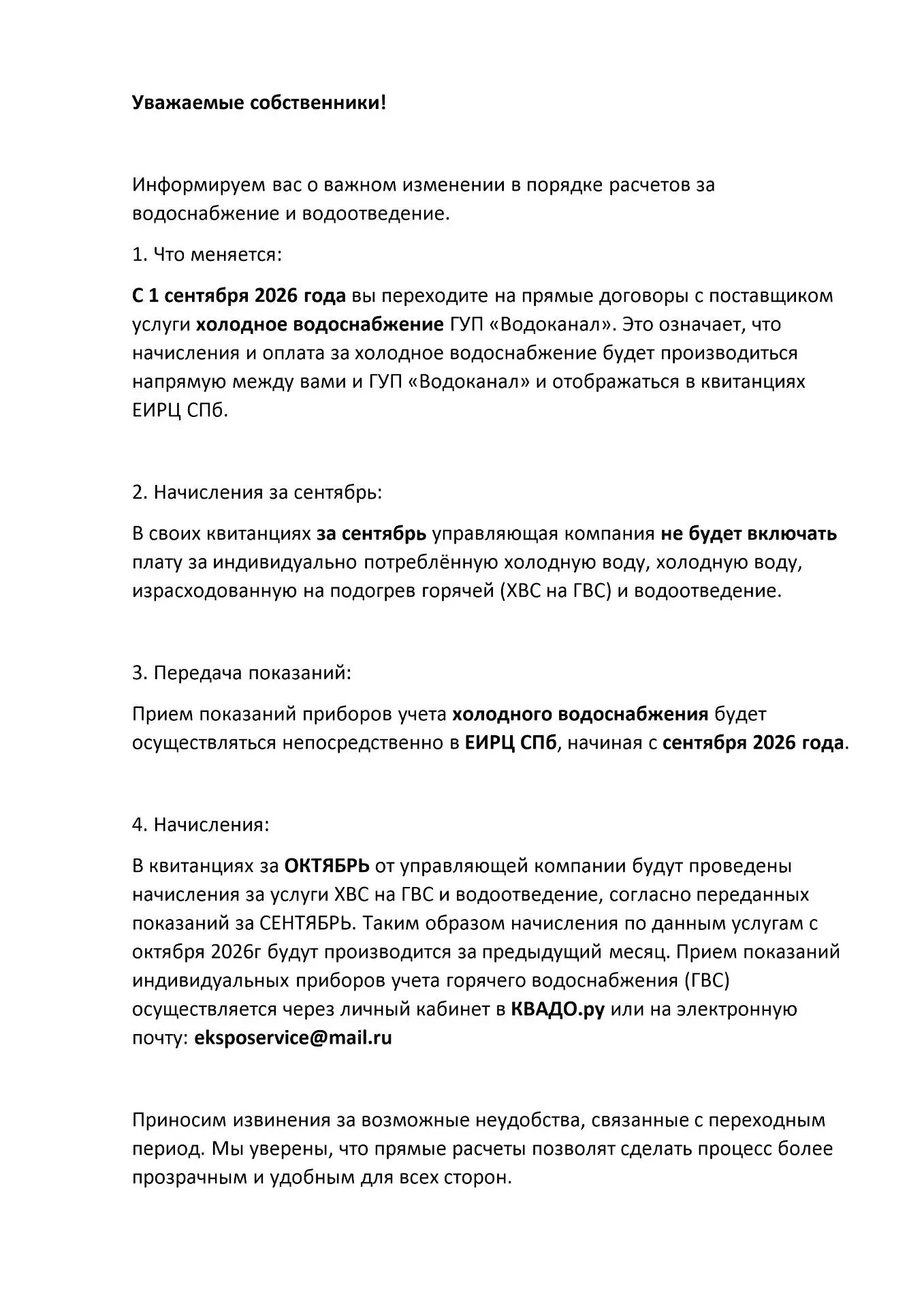 Уважаемые собственники!

Информируем вас о важном изменении в порядке расчетов за водоснабжение и водоотведение.

1. Что меняется:

С 1 сентября 2026 года вы переходите на прямые договоры с поставщиком услуги холодное водоснабжение ГУП «Водоканал». Это означает, что начисления и оплата за холодное водоснабжение будет производиться напрямую между вами и ГУП «Водоканал» и отображаться в квитанциях ЕИРЦ СПб.

2. Начисления за сентябрь:

В своих квитанциях за сентябрь управляющая компания не будет включать плату за индивидуально потреблённую холодную воду, холодную воду, израсходованную на подогрев горячей (ХВС на ГВС) и водоотведение.

3. Передача показаний:

Прием показаний приборов учета холодного водоснабжения будет осуществляться непосредственно в ЕИРЦ СПб, начиная с сентября 2026 года.

4. Начисления:

В квитанциях за ОКТЯБРЬ от управляющей компании будут проведены начисления за услуги ХВС на ГВС и водоотведение, согласно переданных показаний за СЕНТЯБРЬ. Таким образом начисления по данным услугам с октября 2026г будут производится за предыдущий месяц. Прием показаний индивидуальных приборов учета горячего водоснабжения (ГВС) осуществляется через личный кабинет в КВАДО.ру или на электронную почту: eksposervice@mail.ru

Приносим извинения за возможные неудобства, связанные с переходным период. Мы уверены, что прямые расчеты позволят сделать процесс более прозрачным и удобным для всех сторон.